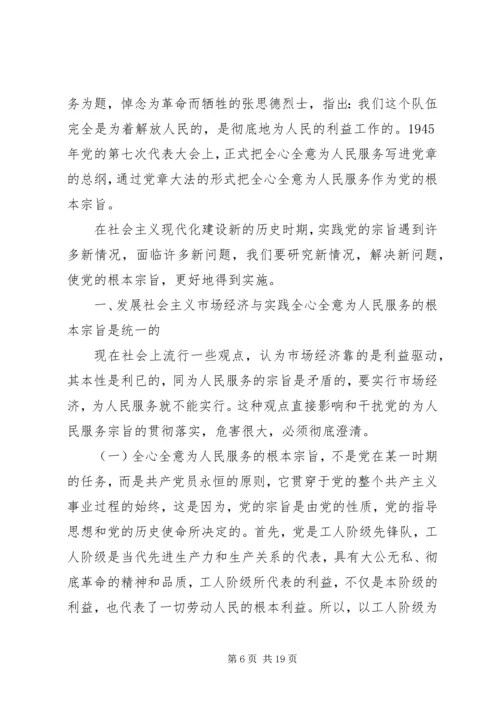 务为题，悼念为革命而牺牲的张思德烈士，指出：我们这个队伍完全是为着解放人民的，是彻底地为人民的利益工作的。1945年党的第七次代表大会上，正式把全心全意为人民服务写进党章的总纲，通过党章大法的形式把全心全意为人民服务作为党的根本宗旨。

在社会主义现代化建设新的历史时期，实践党的宗旨遇到许多新情况，面临许多新问题，我们要研究新情况，解决新问题，使党的根本宗旨，更好地得到实施。

一、发展社会主义市场经济与实践全心全意为人民服务的根本宗旨是统一的

现在社会上流行一些观点，认为市场经济靠的是利益驱动，其本性是利已的，同为人民服务的宗旨是矛盾的，要实行市场经济，为人民服务就不能实行。这种观点直接影响和干扰党的为人民服务宗旨的贯彻落实，危害很大，必须彻底澄清。

（一）全心全意为人民服务的根本宗旨，不是党在某一时期的任务，而是共产党员永恒的原则，它贯穿于党的整个共产主义事业过程的始终，这是因为，党的宗旨是由党的性质，党的指导思想和党的历史使命所决定的。首先，党是工人阶级先锋队，工人阶级是当代先进生产力和生产关系的代表，具有大公无私、彻底革命的精神和品质，工人阶级所代表的利益，不仅是本阶级的利益，也代表了一切劳动人民的根本利益。所以，以工人阶级为

第 6 页 共 19 页